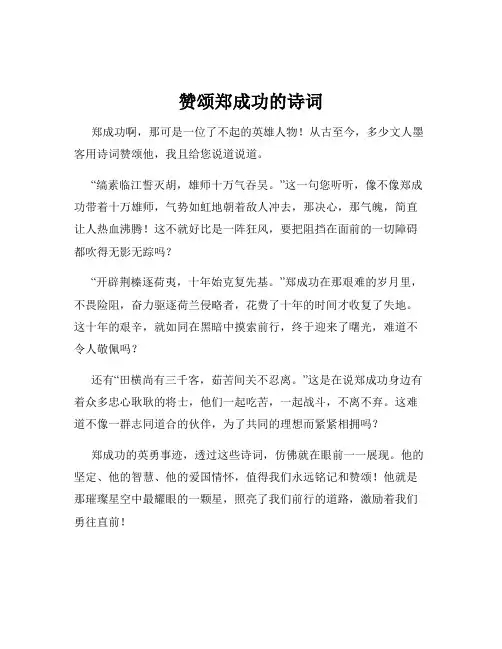 赞颂郑成功的诗词

郑成功啊，那可是一位了不起的英雄人物！从古至今，多少文人墨客用诗词赞颂他，我且给您说道说道。

“缟素临江誓灭胡，雄师十万气吞吴。”这一句您听听，像不像郑成功带着十万雄师，气势如虹地朝着敌人冲去，那决心，那气魄，简直让人热血沸腾！这不就好比是一阵狂风，要把阻挡在面前的一切障碍都吹得无影无踪吗？

“开辟荆榛逐荷夷，十年始克复先基。”郑成功在那艰难的岁月里，不畏险阻，奋力驱逐荷兰侵略者，花费了十年的时间才收复了失地。这十年的艰辛，就如同在黑暗中摸索前行，终于迎来了曙光，难道不令人敬佩吗？

还有“田横尚有三千客，茹苦间关不忍离。”这是在说郑成功身边有着众多忠心耿耿的将士，他们一起吃苦，一起战斗，不离不弃。这难道不像一群志同道合的伙伴，为了共同的理想而紧紧相拥吗？

郑成功的英勇事迹，透过这些诗词，仿佛就在眼前一一展现。他的坚定、他的智慧、他的爱国情怀，值得我们永远铭记和赞颂！他就是那璀璨星空中最耀眼的一颗星，照亮了我们前行的道路，激励着我们勇往直前！